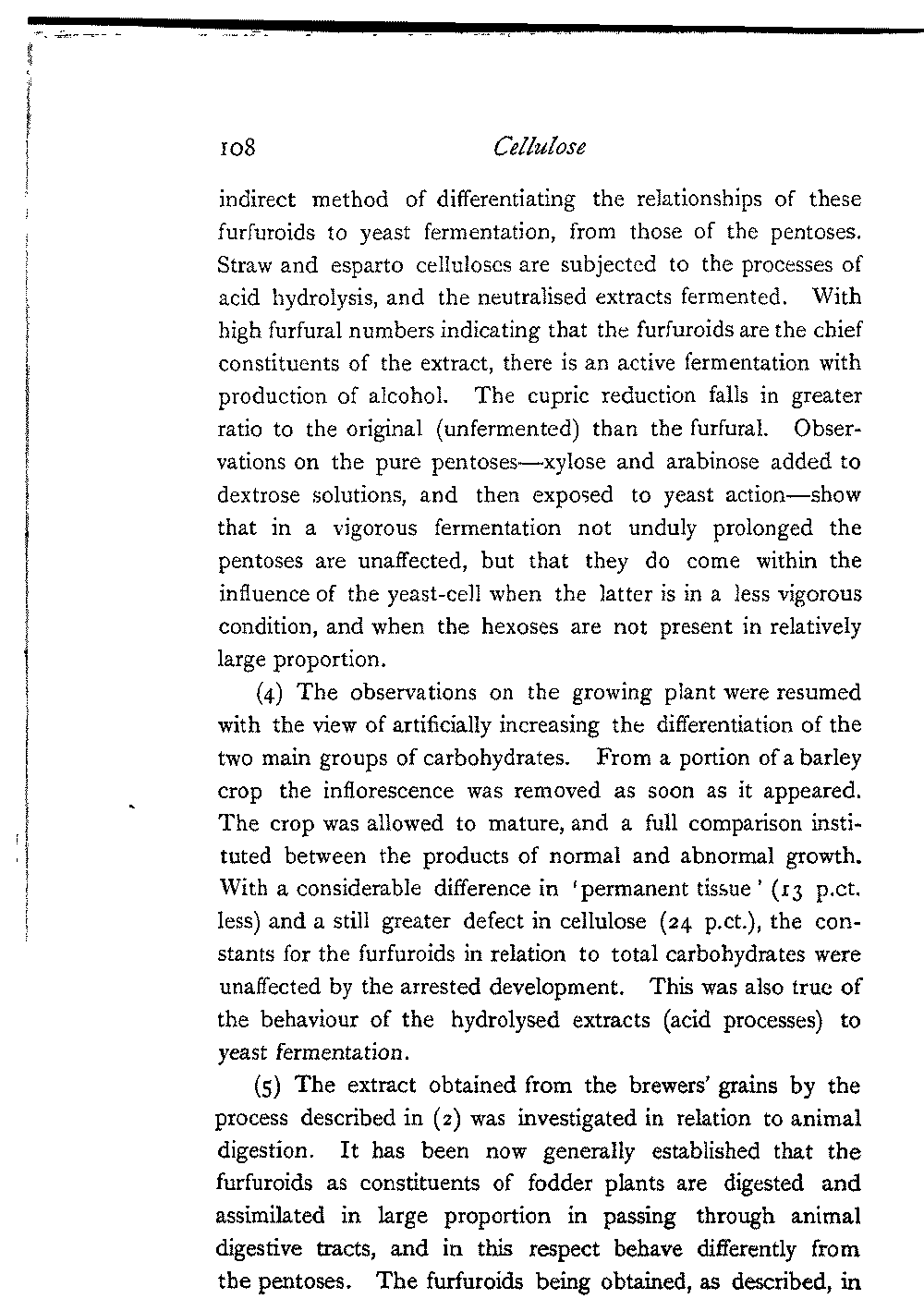 108 Cellulose

indirect method of differentiating the relationships of these furfuroids to yeast fermentation, from those of the pentoses. Straw and esparto celluloses are subjected to the processes of acid hydrolysis, and the neutralised extracts fermented. With high furfural numbers indicating that the furfuroids are the chief constituents of the extract, there is an active fermentation with production of alcohol. The cupric reduction falls in greater ratio to the original (unfermented) than the furfural. Observations on the pure pentoses—xylose and arabinose added to dextrose solutions, and then exposed to yeast action—show that in a vigorous fermentation not unduly prolonged the pentoses are unaffected, but that they do come within the influence of the yeast-cell when the latter is in a less vigorous condition, and when the hexoses are not present in relatively large proportion.

(4) The observations on the growing plant were resumed with the view of artificially increasing the differentiation of the two main groups of carbohydrates. From a portion of a barley crop the inflorescence was removed as soon as it appeared. The crop was allowed to mature, and a full comparison instituted between the products of normal and abnormal growth. With a considerable difference in 'permanent tissue' (13 p.ct. less) and a still greater defect in cellulose (24 p.ct.), the constants for the furfuroids in relation to total carbohydrates were unaffected by the arrested development. This was also true of the behaviour of the hydrolysed extracts (acid processes) to yeast fermentation.

(5) The extract obtained from the brewers' grains by the process described in (2) was investigated in relation to animal digestion. It has been now generally established that the furfuroids as constituents of fodder plants are digested and assimilated in large proportion in passing through animal digestive tracts, and in this respect behave differently from the pentoses. The furfuroids being obtained, as described, in